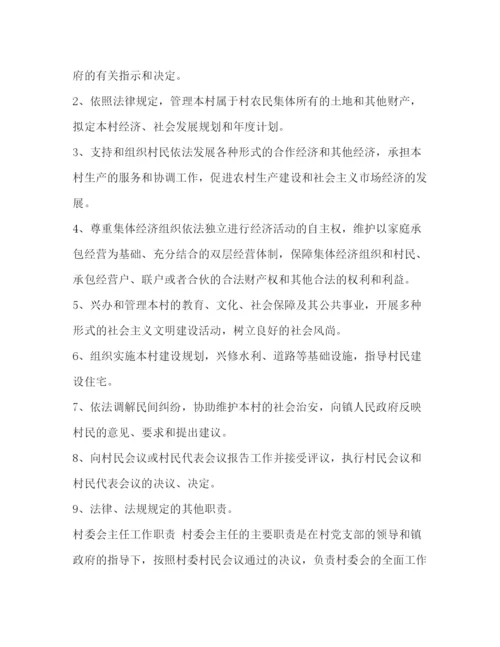 府的有关指示和决定。

2、依照法律规定，管理本村属于村农民集体所有的土地和其他财产，拟定本村经济、社会发展规划和年度计划。

3、支持和组织村民依法发展各种形式的合作经济和其他经济，承担本村生产的服务和协调工作，促进农村生产建设和社会主义市场经济的发展。

4、尊重集体经济组织依法独立进行经济活动的自主权，维护以家庭承包经营为基础、充分结合的双层经营体制，保障集体经济组织和村民、承包经营户、联户或者合伙的合法财产权和其他合法的权利和利益。

5、兴办和管理本村的教育、文化、社会保障及其公共事业，开展多种形式的社会主义文明建设活动，树立良好的社会风尚。

6、组织实施本村建设规划，兴修水利、道路等基础设施，指导村民建设住宅。

7、依法调解民间纠纷，协助维护本村的社会治安，向镇人民政府反映村民的意见、要求和提出建议。

8、向村民会议或村民代表会议报告工作并接受评议，执行村民会议和村民代表会议的决议、决定。

9、法律、法规规定的其他职责。

村委会主任工作职责 村委会主任的主要职责是在村党支部的领导和镇政府的指导下，按照村委村民会议通过的决议，负责村委会的全面工作